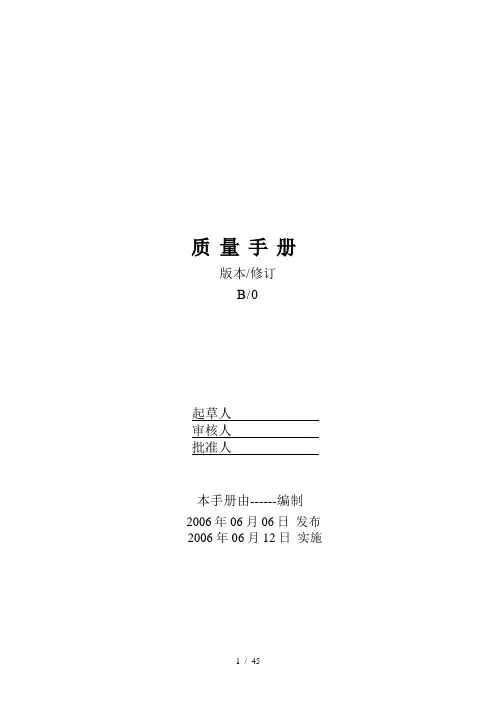 质 量 手 册

版本/修订

B/0

起草人____
审核人____
批准人____

本手册由------编制

2006年06月06日 发布
2006年06月12日 实施

1 / 45